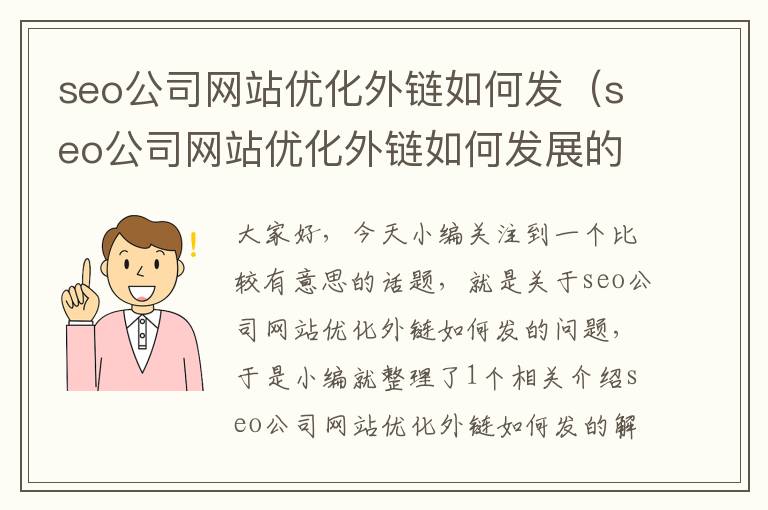 seo公司网站优化外链如何发（seo公司网站优化外链如何发展的

大家好，今天小编关注到一个比较有意思的话题，就是关于seo公司网站优化外链如何发的问题，于是小编就整理了1个相关介绍seo公司网站优化外链如何发的解